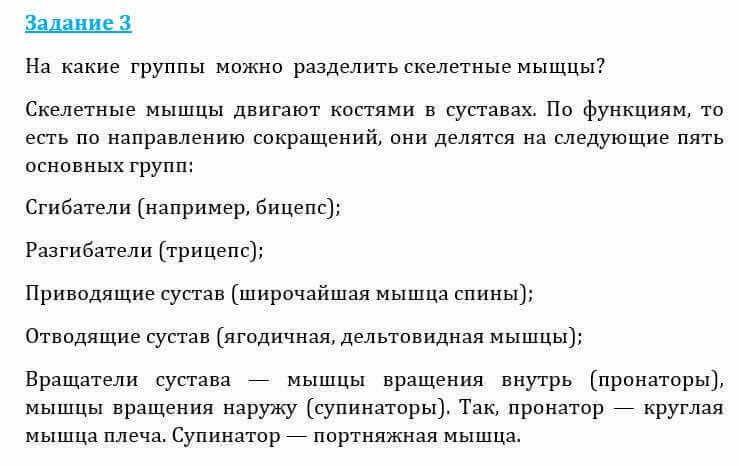 Задание 3

На какие группы можно разделить скелетные мыщцы?

Скелетные мышцы двигают костями в суставах. По функциям, то есть по направлению сокращений, они делятся на следующие пять основных групп:

Сгибатели (например, бицепс);

Разгибатели (трицепс);

Приводящие сустав (широчайшая мышца спины);

Отводящие сустав (ягодичная, дельтовидная мышцы);

Вращатели сустава — мышцы вращения внутрь (пронаторы), мышцы вращения наружу (супинаторы). Так, пронатор — круглая мышца плеча. Супинатор — портняжная мышца.